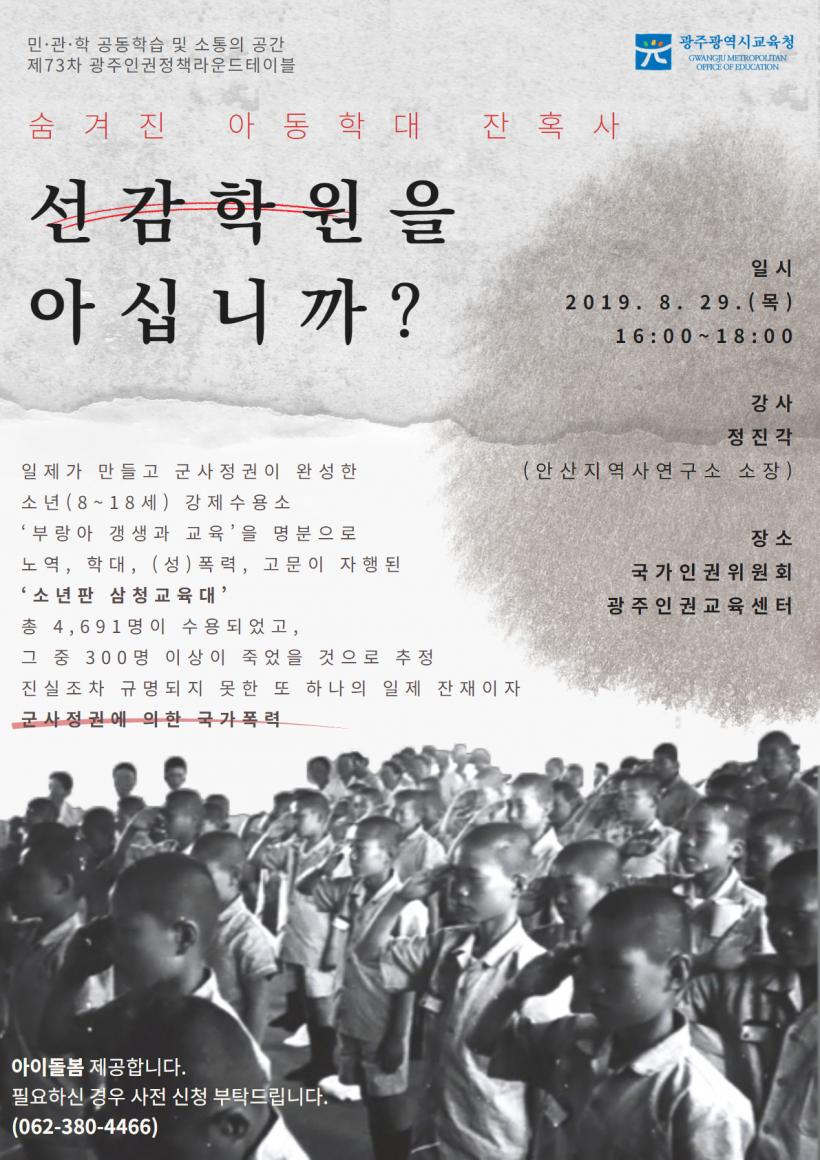 민·관·학 공동학습 및 소통의 공간
제73차 광주인권정책라운드테이블

광주광역시교육청
GWANGJU METROPOLITAN OFFICE OF EDUCATION

숨겨진 아동학대 잔혹사

선감학원을
아십니까?

일시
2019. 8. 29.(목)
16:00~18:00

강사
정진각
(안산지역사연구소 소장)

장소
국가인권위원회
광주인권교육센터

일제가 만들고 군사정권이 완성한
소년(8~18세) 강제수용소
'부랑아 갱생과 교육'을 명분으로
노역, 학대, (성)폭력, 고문이 자행된
'소년판 삼청교육대'
총 4,691명이 수용되었고,
그 중 300명 이상이 죽었을 것으로 추정
진실조차 규명되지 못한 또 하나의 일제 잔재이자
군사정권에 의한 국가폭력

아이돌봄 제공합니다.
필요하신 경우 사전 신청 부탁드립니다.
(062-380-4466)